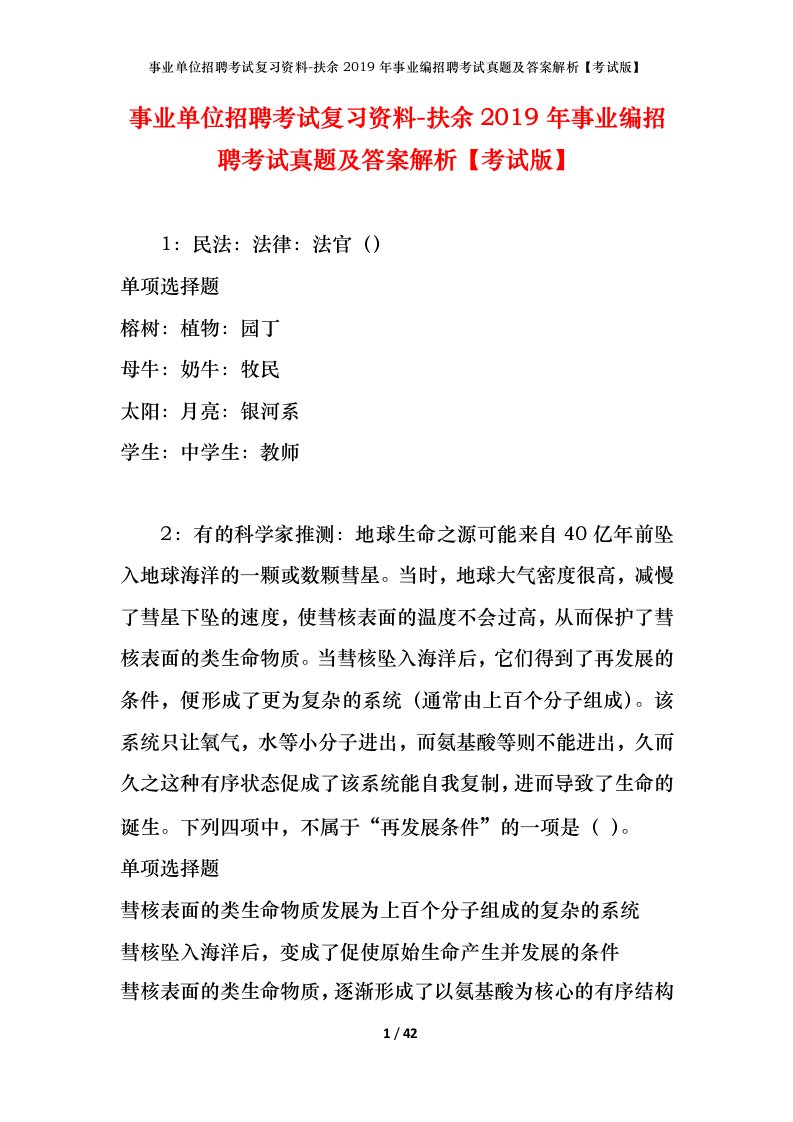 事业单位招聘考试复习资料-扶余 2019 年事业编招聘考试真题及答案解析【考试版】

事业单位招聘考试复习资料-扶余 2019 年事业编招聘考试真题及答案解析【考试版】

1：民法：法律：法官（）

单项选择题

榕树：植物：园丁

母牛：奶牛：牧民

太阳：月亮：银河系

学生：中学生：教师

2：有的科学家推测：地球生命之源可能来自 40 亿年前坠入地球海洋的一颗或数颗彗星。当时，地球大气密度很高，减慢了彗星下坠的速度，使彗核表面的温度不会过高，从而保护了彗核表面的类生命物质。当彗核坠入海洋后，它们得到了再发展的条件，便形成了更为复杂的系统（通常由上百个分子组成）。该系统只让氧气，水等小分子进出，而氨基酸等则不能进出，久而久之这种有序状态促成了该系统能自我复制，进而导致了生命的诞生。下列四项中，不属于“再发展条件”的一项是（ ）。

单项选择题

彗核表面的类生命物质发展为上百个分子组成的复杂的系统

彗核坠入海洋后，变成了促使原始生命产生并发展的条件

彗核表面的类生命物质，逐渐形成了以氨基酸为核心的有序结构

1 / 42